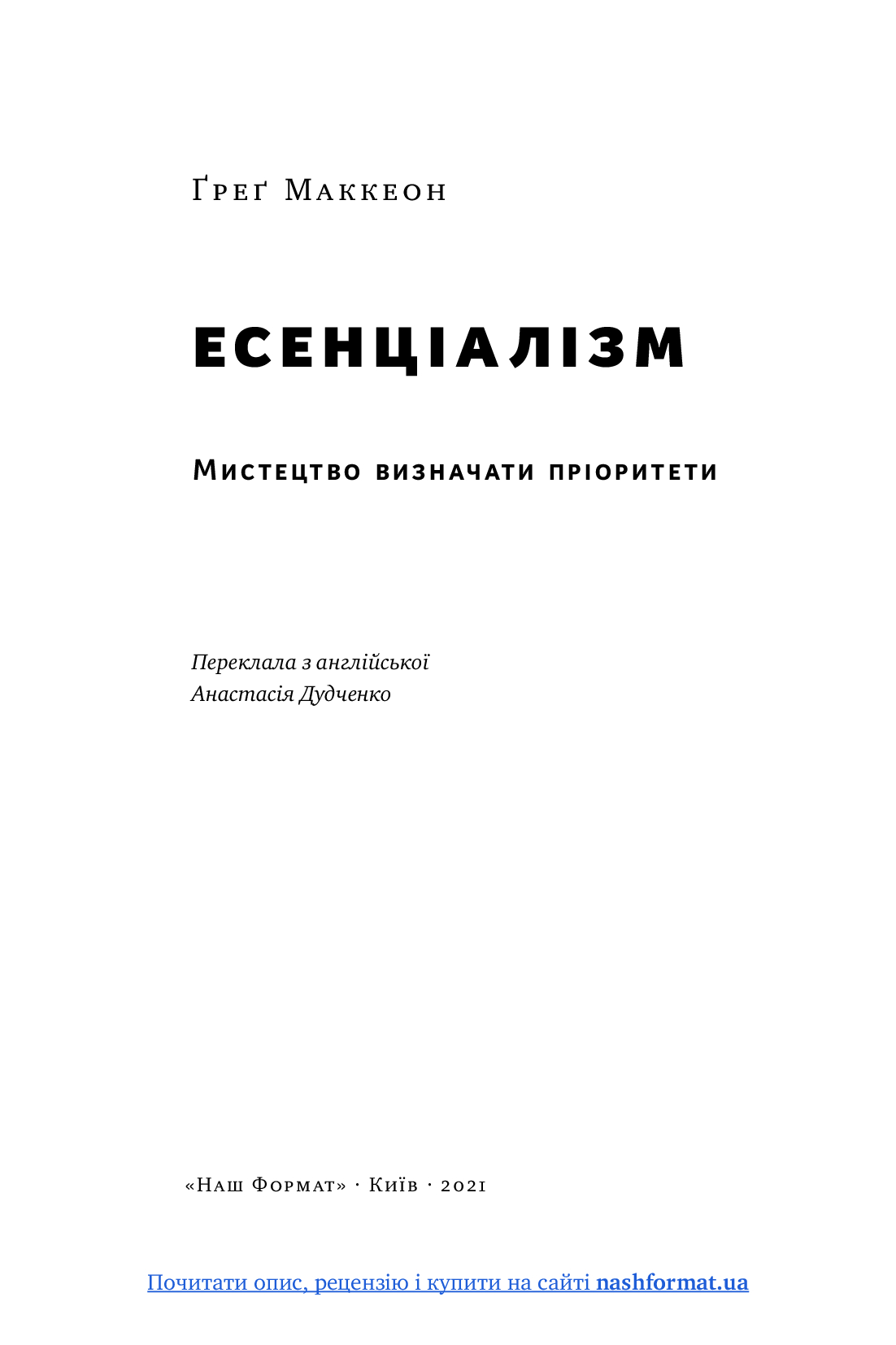 Ґреґ Маккеон

ЕСЕНЦІАЛІЗМ

Мистецтво визначати пріоритети

Переклала з англійської
Анастасія Дудченко

«Наш Формат» · Київ · 2021

Почитати опис, рецензію і купити на сайті nashformat.ua